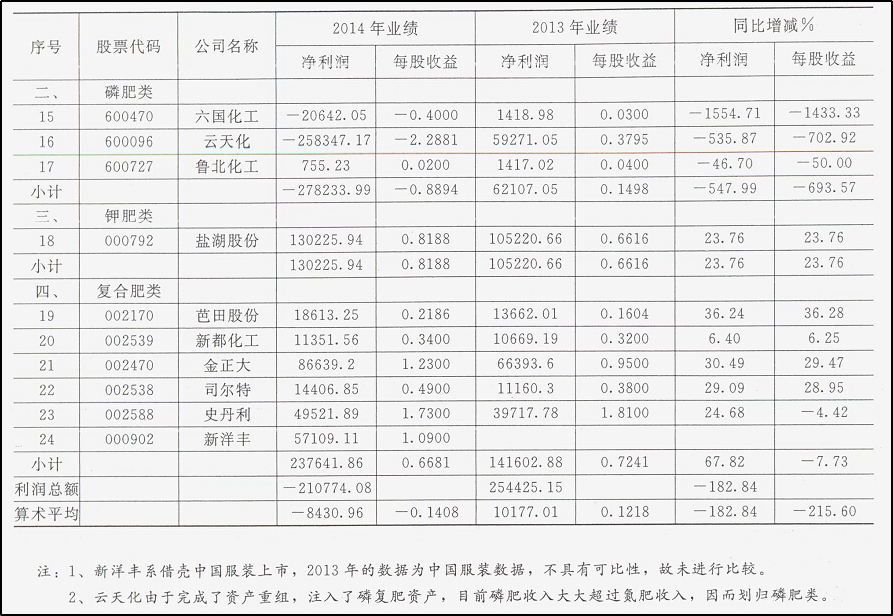 | 序号 | 股票代码 | 公司名称 | 2014年业绩 净利润 | 2014年业绩 每股收益 | 2013年业绩 净利润 | 2013年业绩 每股收益 | 同比增减% 净利润 | 同比增减% 每股收益 |
|---|---|---|---|---|---|---|---|---|
| 二、 | 磷肥类 | | | | | | | |
| 15 | 600470 | 六国化工 | −20642.05 | −0.4000 | 1418.98 | 0.0300 | −1554.71 | −1433.33 |
| 16 | 600096 | 云天化 | −258347.17 | −2.2881 | 59271.05 | 0.3795 | −535.87 | −702.92 |
| 17 | 600727 | 鲁北化工 | 755.23 | 0.0200 | 1417.02 | 0.0400 | −46.70 | −50.00 |
| 小计 | | | −278233.99 | −0.8894 | 62107.05 | 0.1498 | −547.99 | −693.57 |
| 三、 | 钾肥类 | | | | | | | |
| 18 | 000792 | 盐湖股份 | 130225.94 | 0.8188 | 105220.66 | 0.6616 | 23.76 | 23.76 |
| 小计 | | | 130225.94 | 0.8188 | 105220.66 | 0.6616 | 23.76 | 23.76 |
| 四、 | 复合肥类 | | | | | | | |
| 19 | 002170 | 芭田股份 | 18613.25 | 0.2186 | 13662.01 | 0.1604 | 36.24 | 36.28 |
| 20 | 002539 | 新都化工 | 11351.56 | 0.3400 | 10669.19 | 0.3200 | 6.40 | 6.25 |
| 21 | 002470 | 金正大 | 86639.2 | 1.2300 | 66393.6 | 0.9500 | 30.49 | 29.47 |
| 22 | 002538 | 司尔特 | 14406.85 | 0.4900 | 11160.3 | 0.3800 | 29.09 | 28.95 |
| 23 | 002588 | 史丹利 | 49521.89 | 1.7300 | 39717.78 | 1.8100 | 24.68 | −4.42 |
| 24 | 000902 | 新洋丰 | 57109.11 | 1.0900 | | | | |
| 小计 | | | 237641.86 | 0.6681 | 141602.88 | 0.7241 | 67.82 | −7.73 |
| 利润总额 | | | −210774.08 | | 254425.15 | | −182.84 | |
| 算术平均 | | | −8430.96 | −0.1408 | 10177.01 | 0.1218 | −182.84 | −215.60 |

注：1、新洋丰系借壳中国服装上市，2013年的数据为中国服装数据，不具有可比性，故未进行比较。
2、云天化由于完成了资产重组，注入了磷复肥资产，目前磷肥收入大大超过氮肥收入，因而划归磷肥类。